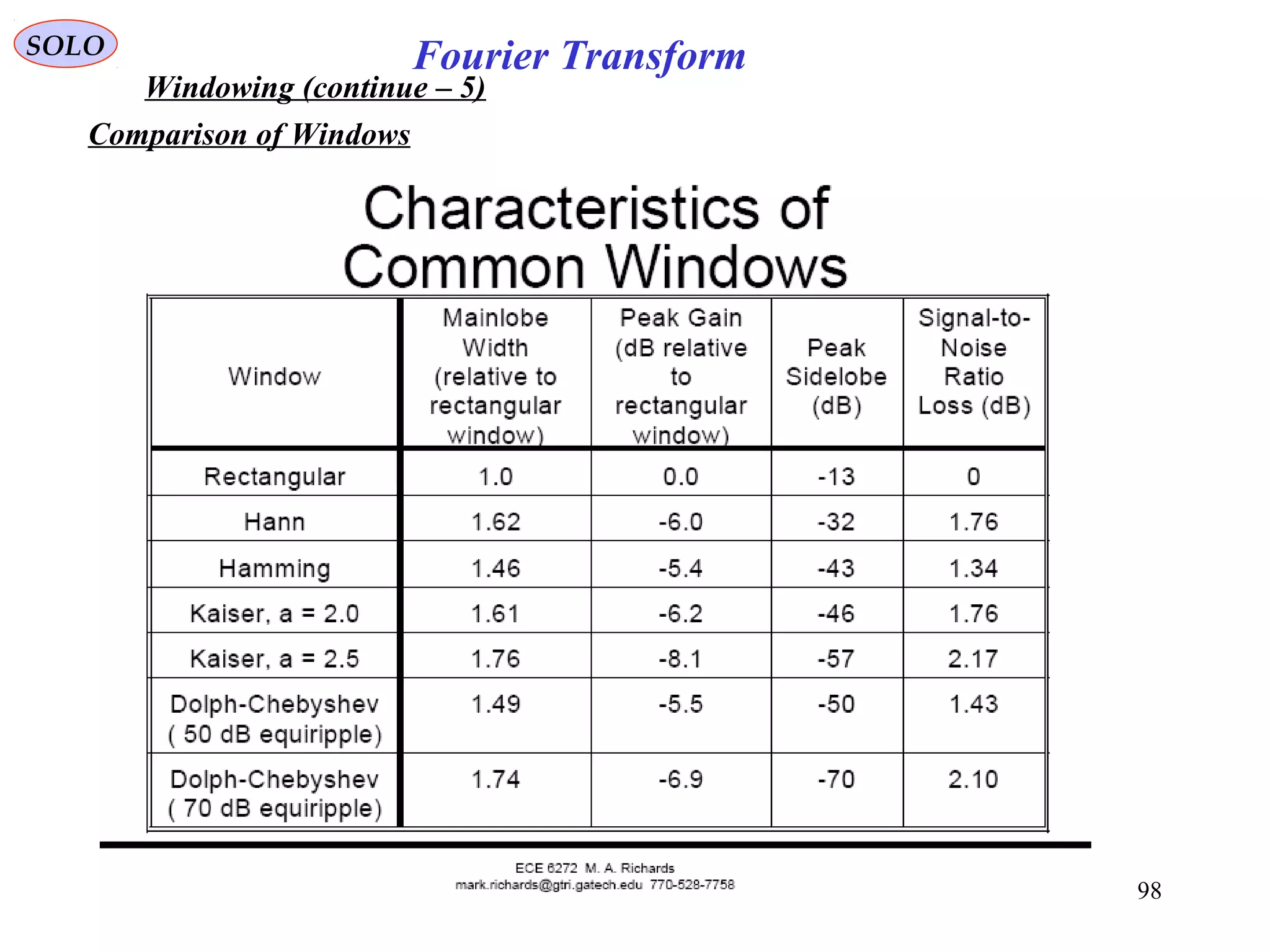 SOLO

Fourier Transform

Windowing (continue – 5)

Comparison of Windows

Characteristics of Common Windows

| Window | Mainlobe Width (relative to rectangular window) | Peak Gain (dB relative to rectangular window) | Peak Sidelobe (dB) | Signal-to-Noise Ratio Loss (dB) |
|---|---|---|---|---|
| Rectangular | 1.0 | 0.0 | -13 | 0 |
| Hann | 1.62 | -6.0 | -32 | 1.76 |
| Hamming | 1.46 | -5.4 | -43 | 1.34 |
| Kaiser, a = 2.0 | 1.61 | -6.2 | -46 | 1.76 |
| Kaiser, a = 2.5 | 1.76 | -8.1 | -57 | 2.17 |
| Dolph-Chebyshev ( 50 dB equiripple) | 1.49 | -5.5 | -50 | 1.43 |
| Dolph-Chebyshev ( 70 dB equiripple) | 1.74 | -6.9 | -70 | 2.10 |

ECE 6272 M. A. Richards
mark.richards@gtri.gatech.edu 770-528-7758

98